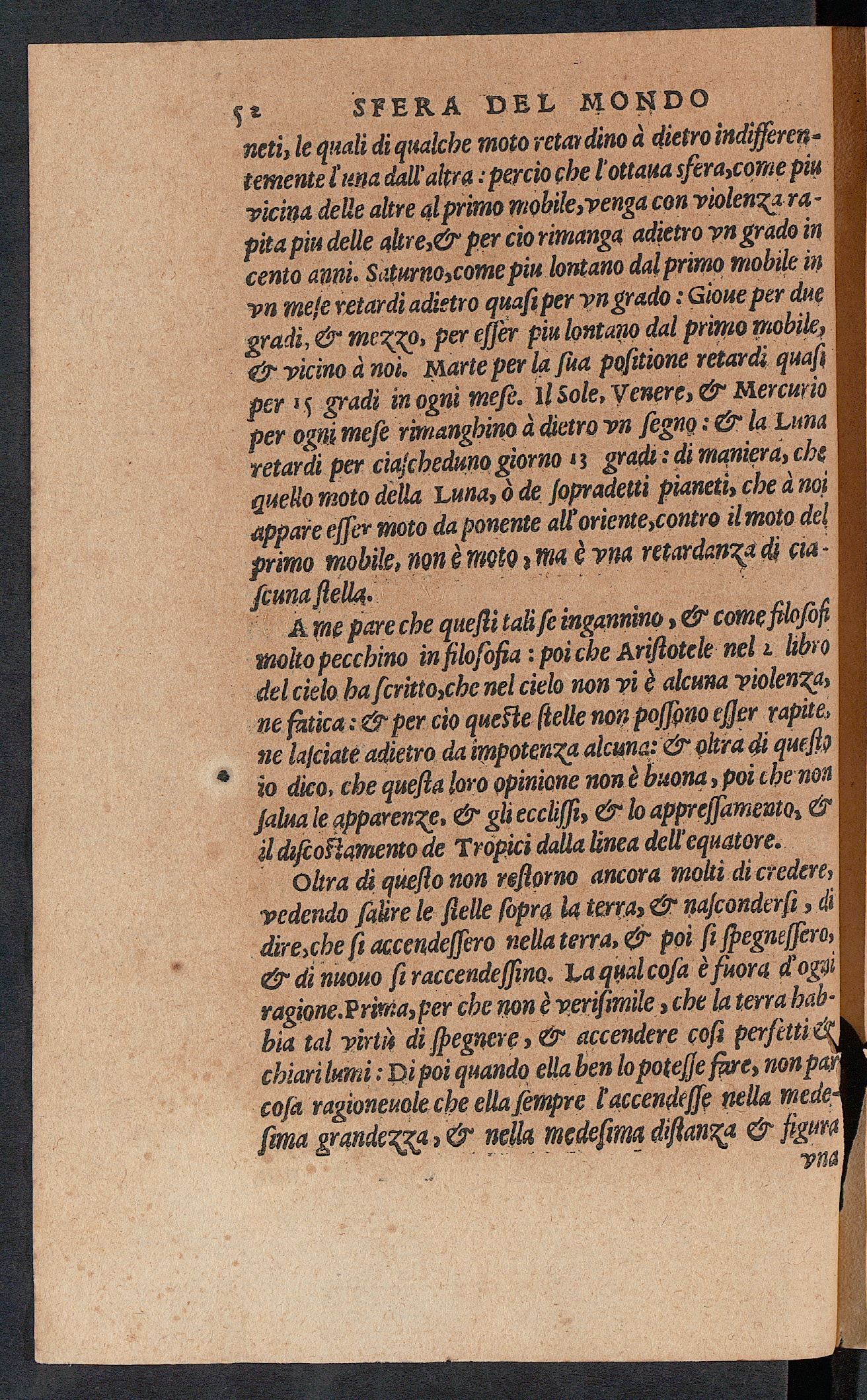 52 SFERA DEL MONDO

neti, le quali di qualche moto retardino à dietro indifferentemente l'una dall'altra: percio che l'ottaua sfera, come piu vicina delle altre al primo mobile, venga con violenza rapita piu delle altre, & per cio rimanga adietro vn grado in cento anni. Saturno, come piu lontano dal primo mobile in vn mese retardi adietro quasi per vn grado: Gioue per due gradi, & mezzo, per esser piu lontano dal primo mobile, & vicino à noi. Marte per la sua positione retardi quasi per 15 gradi in ogni mese. Il Sole, Venere, & Mercurio per ogni mese rimanghino à dietro vn segno: & la Luna retardi per ciascheduno giorno 13 gradi: di maniera, che quello moto della Luna, ò de sopradetti pianeti, che à noi appare esser moto da ponente all'oriente, contro il moto del primo mobile, non è moto, ma è vna retardanza di ciascuna stella.

A me pare che questi tali se ingannino, & come filosofi molto pecchino in filosofia: poi che Aristotele nel 2 libro del cielo ha scritto, che nel cielo non vi è alcuna violenza, ne fatica: & per cio queste stelle non possono esser rapite, ne lasciate adietro da impotenza alcuna: & oltra di questo io dico, che questa loro opinione non è buona, poi che non salua le apparenze, & gli ecclissi, & lo appressamento, & il discostamento de Tropici dalla linea dell'equatore.

Oltra di questo non restorno ancora molti di credere, vedendo salire le stelle sopra la terra, & nascondersi, di dire, che si accendessero nella terra, & poi si spegnessero, & di nuouo si raccendessino. La qual cosa è fuora d'ogni ragione. Prima, per che non è verisimile, che la terra habbia tal virtù di spegnere, & accendere cosi perfetti & chiari lumi: Di poi quando ella ben lo potesse fare, non par cosa ragioneuole che ella sempre l'accendesse nella medesima grandezza, & nella medesima distanza & figura vna